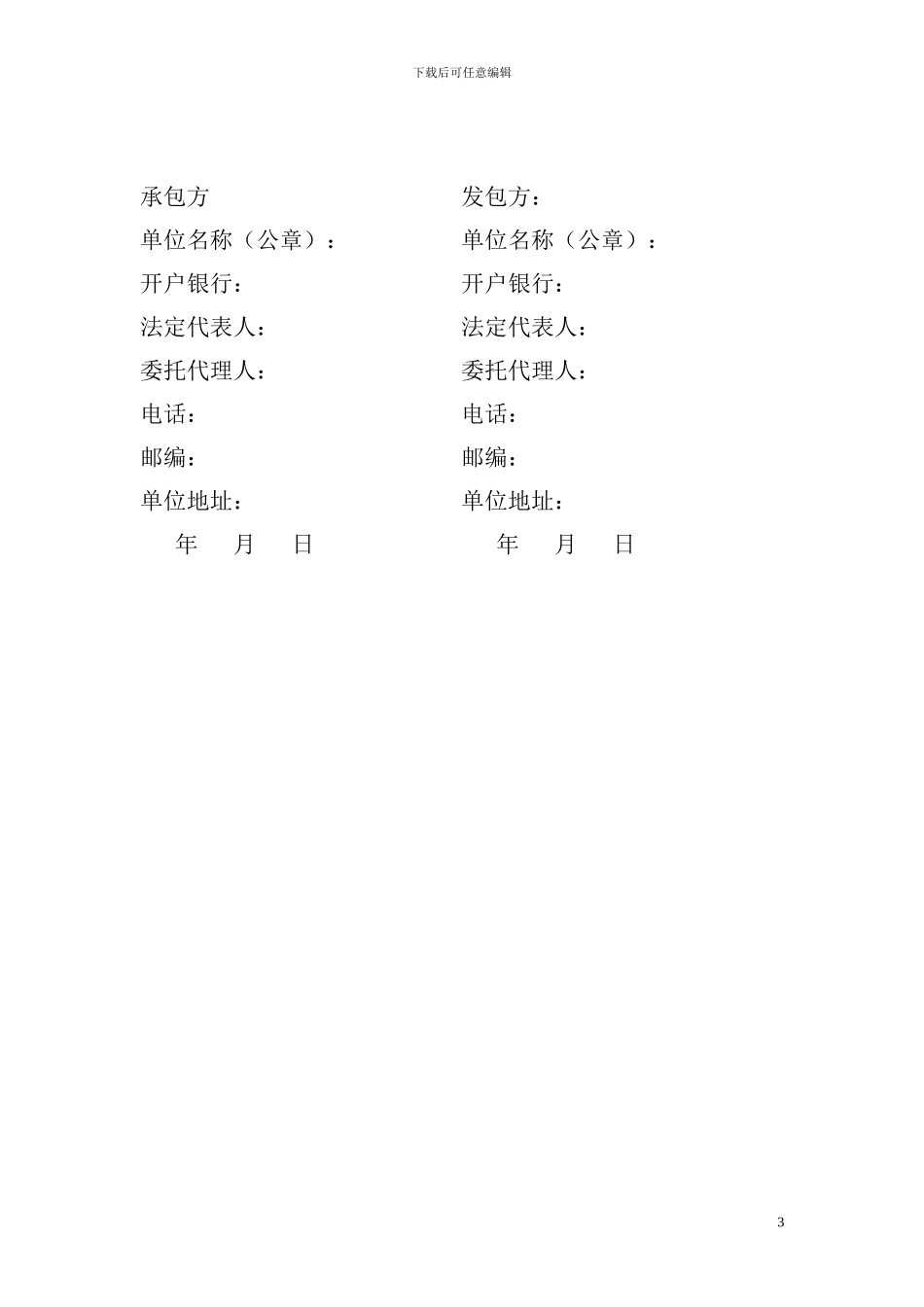 下载后可任意编辑

承包方

单位名称（公章）：

开户银行：

法定代表人：

委托代理人：

电话：

邮编：

单位地址：

年 月 日

发包方：

单位名称（公章）：

开户银行：

法定代表人：

委托代理人：

电话：

邮编：

单位地址：

年 月 日

3